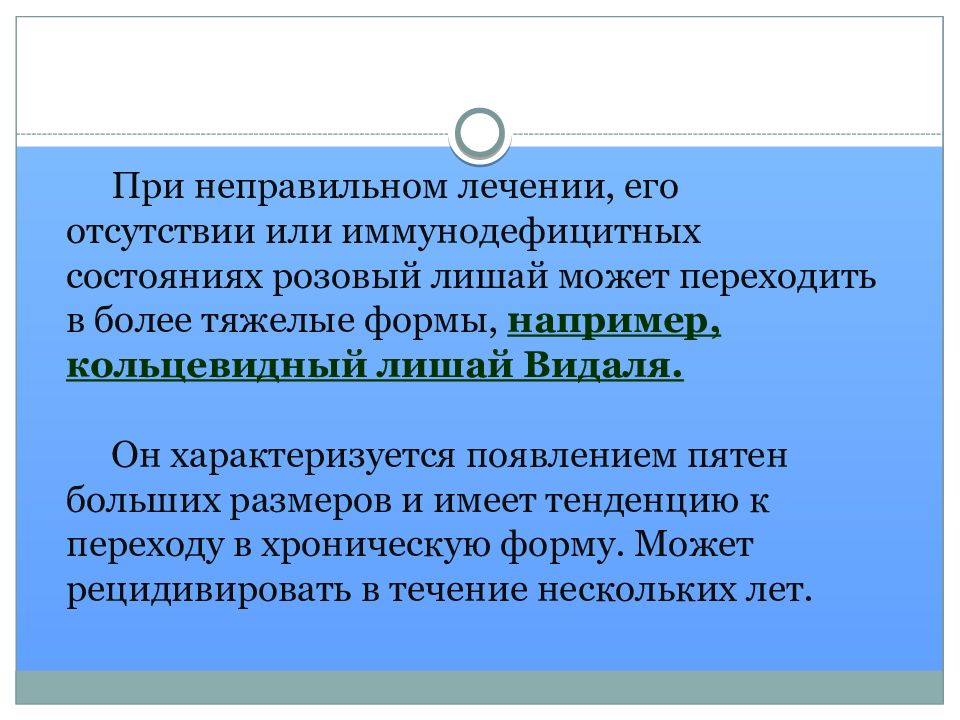 При неправильном лечении, его отсутствии или иммунодефицитных состояниях розовый лишай может переходить в более тяжелые формы, например, кольцевидный лишай Видаля.

Он характеризуется появлением пятен больших размеров и имеет тенденцию к переходу в хроническую форму. Может рецидивировать в течение нескольких лет.